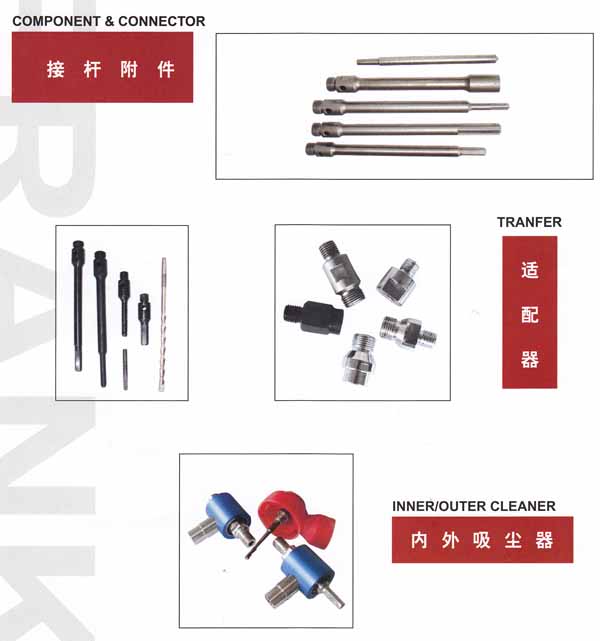 COMPONENT & CONNECTOR

接杆附件

TRANFER

适配器

INNER/OUTER CLEANER

内外吸尘器

FRANK